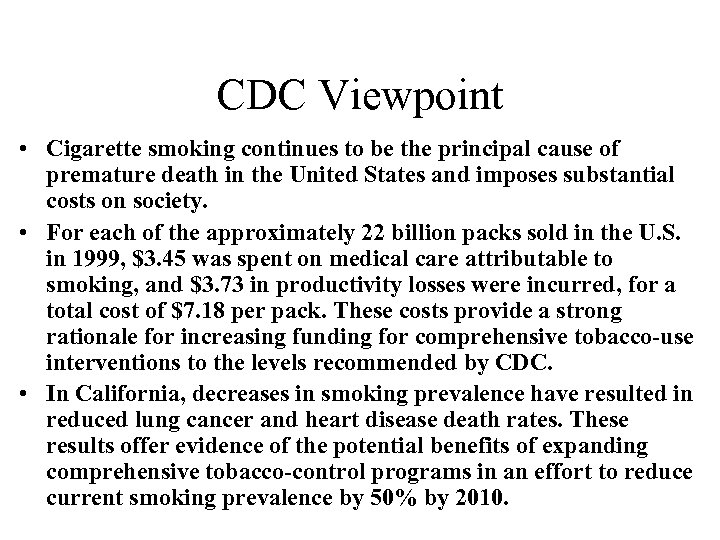 CDC Viewpoint

• Cigarette smoking continues to be the principal cause of premature death in the United States and imposes substantial costs on society.

• For each of the approximately 22 billion packs sold in the U.S. in 1999, \$3.45 was spent on medical care attributable to smoking, and \$3.73 in productivity losses were incurred, for a total cost of \$7.18 per pack. These costs provide a strong rationale for increasing funding for comprehensive tobacco-use interventions to the levels recommended by CDC.

• In California, decreases in smoking prevalence have resulted in reduced lung cancer and heart disease death rates. These results offer evidence of the potential benefits of expanding comprehensive tobacco-control programs in an effort to reduce current smoking prevalence by 50% by 2010.